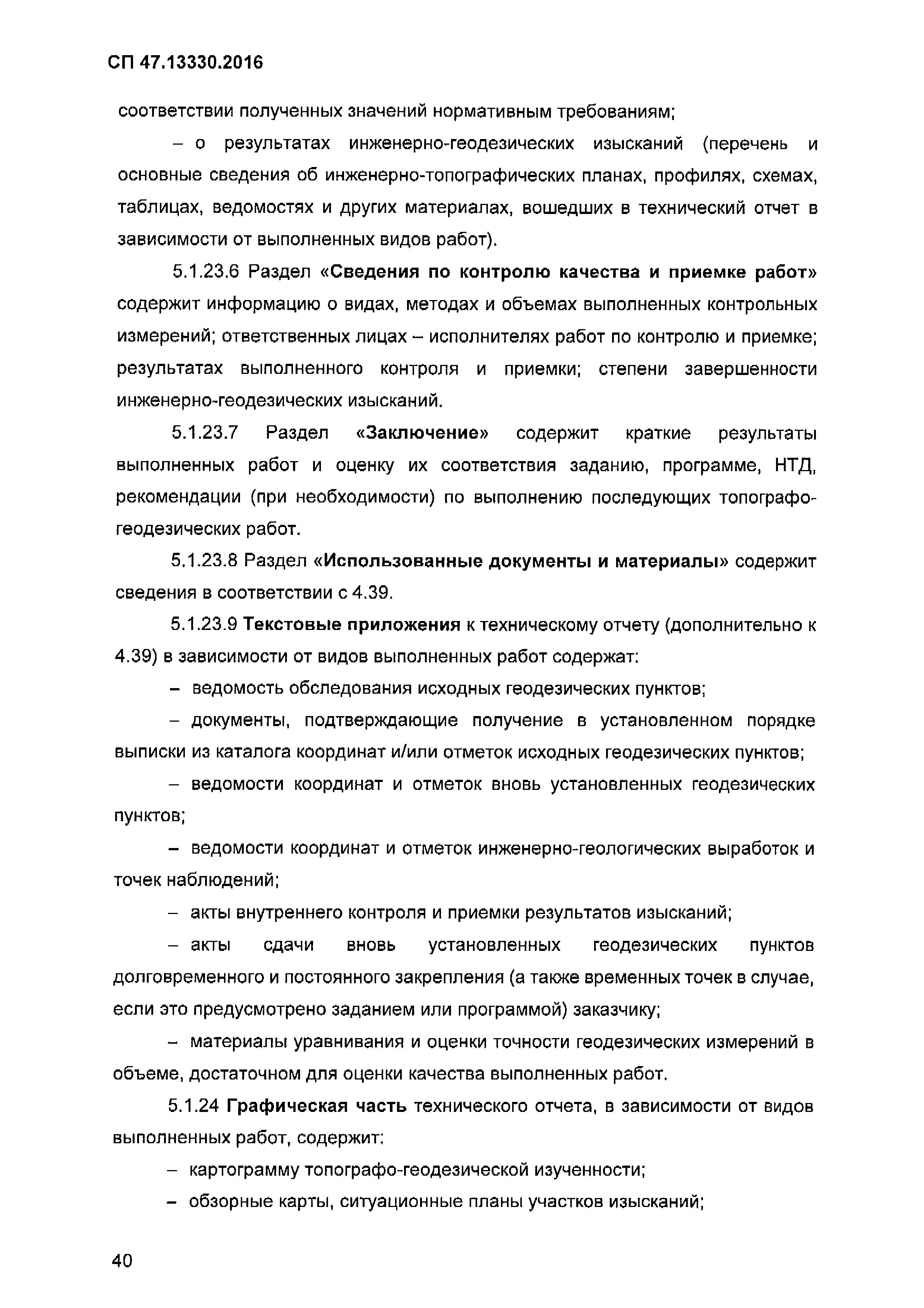 СП 47.13330.2016

соответствии полученных значений нормативным требованиям;

– о результатах инженерно-геодезических изысканий (перечень и основные сведения об инженерно-топографических планах, профилях, схемах, таблицах, ведомостях и других материалах, вошедших в технический отчет в зависимости от выполненных видов работ).

5.1.23.6 Раздел «Сведения по контролю качества и приемке работ» содержит информацию о видах, методах и объемах выполненных контрольных измерений; ответственных лицах – исполнителях работ по контролю и приемке; результатах выполненного контроля и приемки; степени завершенности инженерно-геодезических изысканий.

5.1.23.7 Раздел «Заключение» содержит краткие результаты выполненных работ и оценку их соответствия заданию, программе, НТД, рекомендации (при необходимости) по выполнению последующих топографо-геодезических работ.

5.1.23.8 Раздел «Использованные документы и материалы» содержит сведения в соответствии с 4.39.

5.1.23.9 Текстовые приложения к техническому отчету (дополнительно к 4.39) в зависимости от видов выполненных работ содержат:

– ведомость обследования исходных геодезических пунктов;

– документы, подтверждающие получение в установленном порядке выписки из каталога координат и/или отметок исходных геодезических пунктов;

– ведомости координат и отметок вновь установленных геодезических пунктов;

– ведомости координат и отметок инженерно-геологических выработок и точек наблюдений;

– акты внутреннего контроля и приемки результатов изысканий;

– акты сдачи вновь установленных геодезических пунктов долговременного и постоянного закрепления (а также временных точек в случае, если это предусмотрено заданием или программой) заказчику;

– материалы уравнивания и оценки точности геодезических измерений в объеме, достаточном для оценки качества выполненных работ.

5.1.24 Графическая часть технического отчета, в зависимости от видов выполненных работ, содержит:

– картограмму топографо-геодезической изученности;

– обзорные карты, ситуационные планы участков изысканий;

40